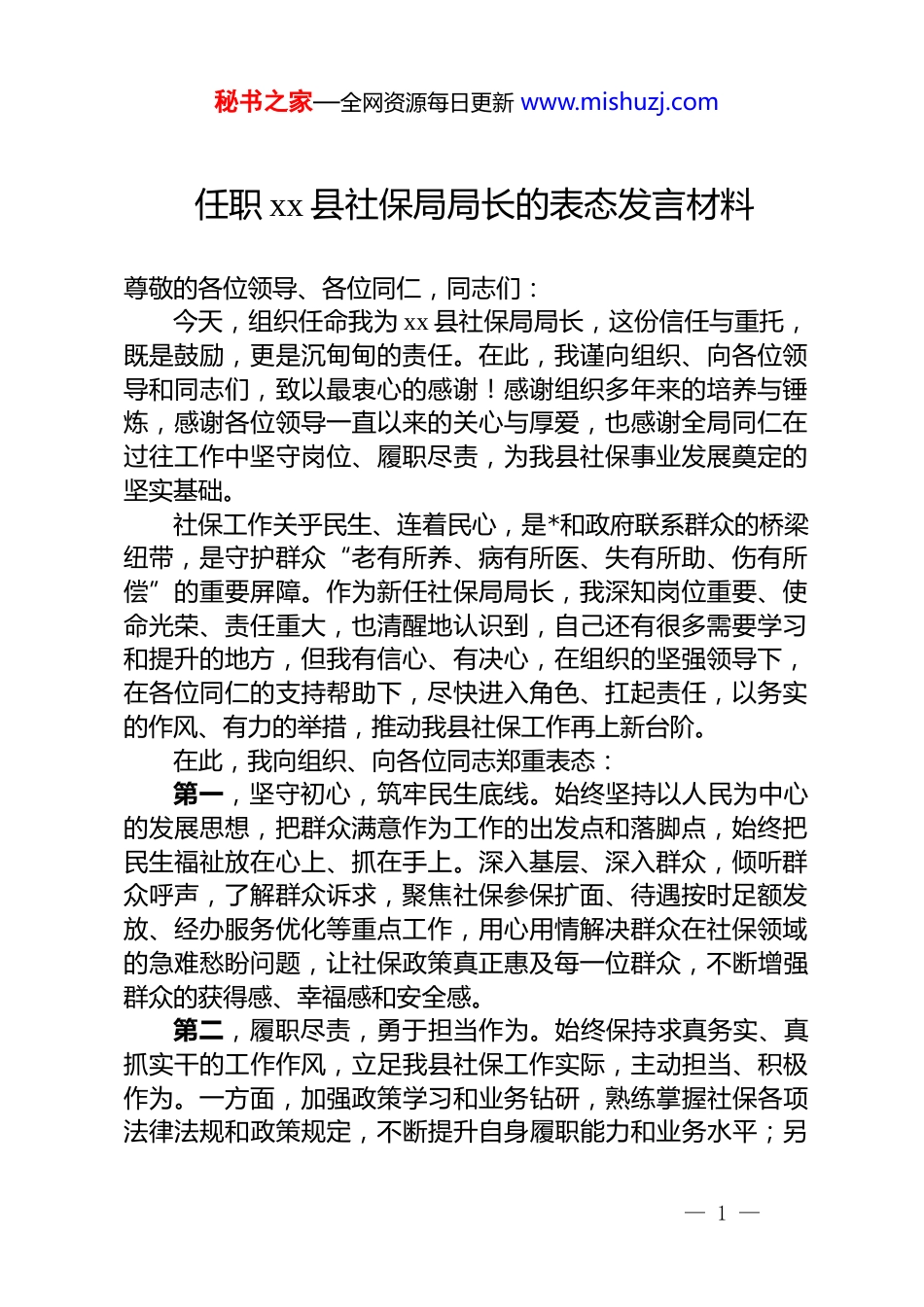 秘书之家—全网资源每日更新 www.mishuzj.com

任职 xx 县社保局局长的表态发言材料

尊敬的各位领导、各位同仁，同志们：

今天，组织任命我为 xx 县社保局局长，这份信任与重托，既是鼓励，更是沉甸甸的责任。在此，我谨向组织、向各位领导和同志们，致以最衷心的感谢！感谢组织多年来的培养与锤炼，感谢各位领导一直以来的关心与厚爱，也感谢全局同仁在过往工作中坚守岗位、履职尽责，为我县社保事业发展奠定的坚实基础。

社保工作关乎民生、连着民心，是*和政府联系群众的桥梁纽带，是守护群众“老有所养、病有所医、失有所助、伤有所偿”的重要屏障。作为新任社保局局长，我深知岗位重要、使命光荣、责任重大，也清醒地认识到，自己还有很多需要学习和提升的地方，但我有信心、有决心，在组织的坚强领导下，在各位同仁的支持帮助下，尽快进入角色、扛起责任，以务实的作风、有力的举措，推动我县社保工作再上新台阶。

在此，我向组织、向各位同志郑重表态：

第一，坚守初心，筑牢民生底线。始终坚持以人民为中心的发展思想，把群众满意作为工作的出发点和落脚点，始终把民生福祉放在心上、抓在手上。深入基层、深入群众，倾听群众呼声，了解群众诉求，聚焦社保参保扩面、待遇按时足额发放、经办服务优化等重点工作，用心用情解决群众在社保领域的急难愁盼问题，让社保政策真正惠及每一位群众，不断增强群众的获得感、幸福感和安全感。

第二，履职尽责，勇于担当作为。始终保持求真务实、真抓实干的工作作风，立足我县社保工作实际，主动担当、积极作为。一方面，加强政策学习和业务钻研，熟练掌握社保各项法律法规和政策规定，不断提升自身履职能力和业务水平；另

— 1 —